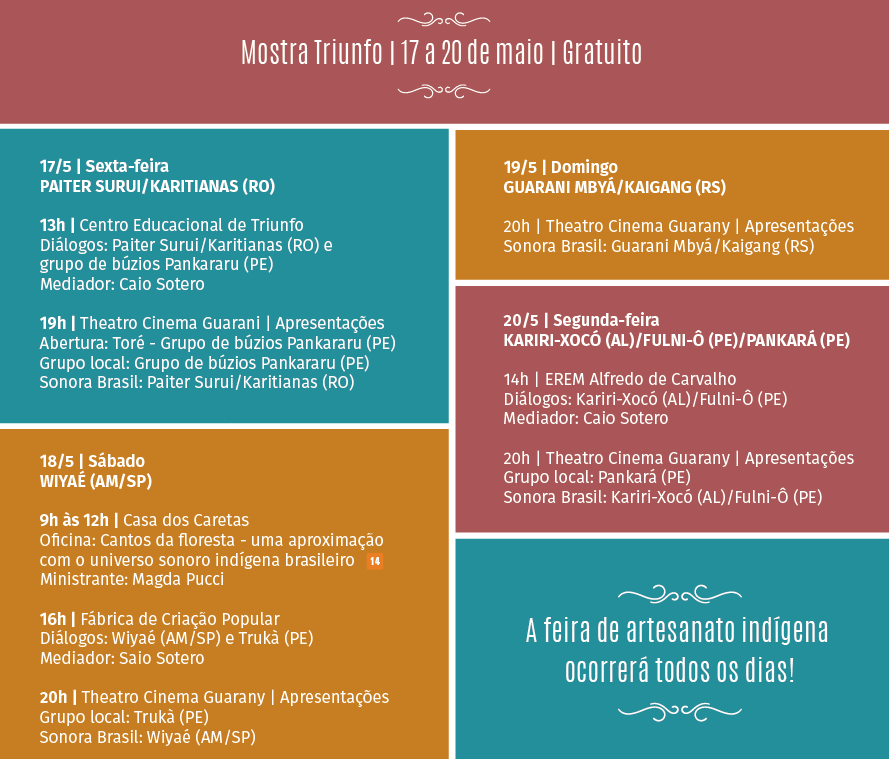 Mostra Triunfo | 17 a 20 de maio | Gratuito

17/5 | Sexta-feira
PAITER SURUI/KARITIANAS (RO)

13h | Centro Educacional de Triunfo
Diálogos: Paiter Surui/Karitianas (RO) e grupo de búzios Pankararu (PE)
Mediador: Caio Sotero

19h | Theatro Cinema Guarani | Apresentações
Abertura: Toré - Grupo de búzios Pankararu (PE)
Grupo local: Grupo de búzios Pankararu (PE)
Sonora Brasil: Paiter Surui/Karitianas (RO)

18/5 | Sábado
WIYAÉ (AM/SP)

9h às 12h | Casa dos Caretas
Oficina: Cantos da floresta - uma aproximação com o universo sonoro indígena brasileiro 14
Ministrante: Magda Pucci

16h | Fábrica de Criação Popular
Diálogos: Wiyaé (AM/SP) e Trukà (PE)
Mediador: Saio Sotero

20h | Theatro Cinema Guarany | Apresentações
Grupo local: Trukà (PE)
Sonora Brasil: Wiyaé (AM/SP)

19/5 | Domingo
GUARANI MBYÁ/KAIGANG (RS)

20h | Theatro Cinema Guarany | Apresentações
Sonora Brasil: Guarani Mbyá/Kaigang (RS)

20/5 | Segunda-feira
KARIRI-XOCÓ (AL)/FULNI-Ô (PE)/PANKARÁ (PE)

14h | EREM Alfredo de Carvalho
Diálogos: Kariri-Xocó (AL)/Fulni-Ô (PE)
Mediador: Caio Sotero

20h | Theatro Cinema Guarany | Apresentações
Grupo local: Pankará (PE)
Sonora Brasil: Kariri-Xocó (AL)/Fulni-Ô (PE)

A feira de artesanato indígena ocorrerá todos os dias!